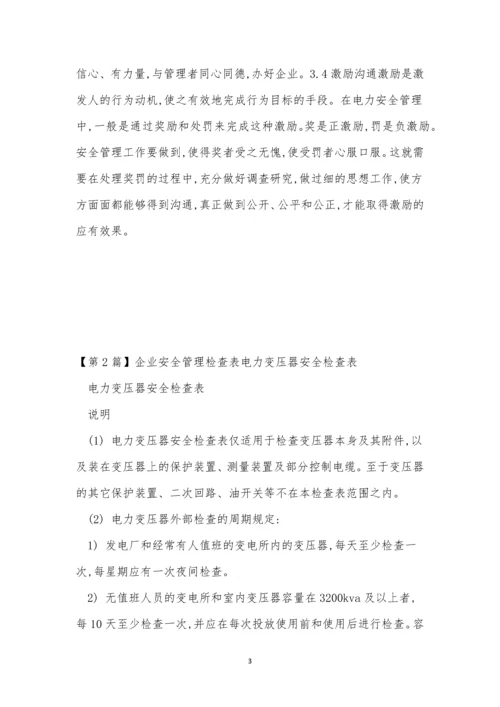 信心、有力量，与管理者同心同德，办好企业。3.4激励沟通激励是激发人的行为动机，使之有效地完成行为目标的手段。在电力安全管理中，一般是通过奖励和处罚来完成这种激励。奖是正激励，罚是负激励。安全管理工作要做到，使得奖者受之无愧，使受罚者心服口服。这就需要在处理奖罚的过程中，充分做好调查研究，做过细的思想工作，使方方面面都能够得到沟通，真正做到公开、公平和公正，才能取得激励的应有效果。

【第2篇】企业安全管理检查表电力变压器安全检查表

电力变压器安全检查表

说明

(1) 电力变压器安全检查表仅适用于检查变压器本身及其附件，以及装在变压器上的保护装置、测量装置及部分控制电缆。至于变压器的其它保护装置、二次回路、油开关等不在本检查表范围之内。

(2) 电力变压器外部检查的周期规定：

1) 发电厂和经常有人值班的变电所内的变压器，每天至少检查一次，每星期应有一次夜间检查。

2) 无值班人员的变电所和室内变压器容量在3200kva及以上者，每10天至少检查一次，并应在每次投放使用前和使用后进行检查。容

3